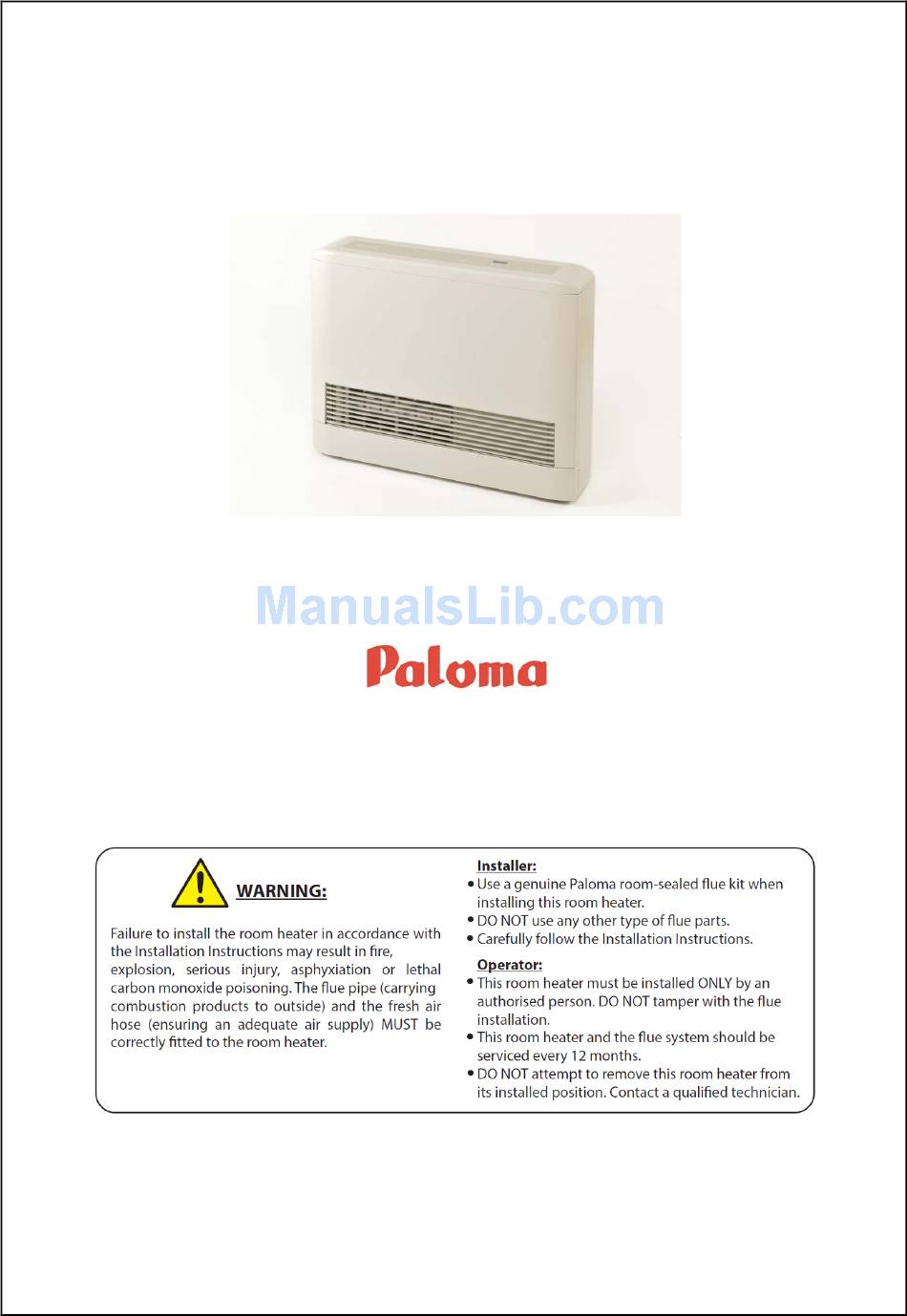 ManualsLib.com

Paloma

WARNING:

Failure to install the room heater in accordance with the Installation Instructions may result in fire, explosion, serious injury, asphyxiation or lethal carbon monoxide poisoning. The flue pipe (carrying combustion products to outside) and the fresh air hose (ensuring an adequate air supply) MUST be correctly fitted to the room heater.

Installer:
• Use a genuine Paloma room-sealed flue kit when installing this room heater.
• DO NOT use any other type of flue parts.
• Carefully follow the Installation Instructions.

Operator:
• This room heater must be installed ONLY by an authorised person. DO NOT tamper with the flue installation.
• This room heater and the flue system should be serviced every 12 months.
• DO NOT attempt to remove this room heater from its installed position. Contact a qualified technician.